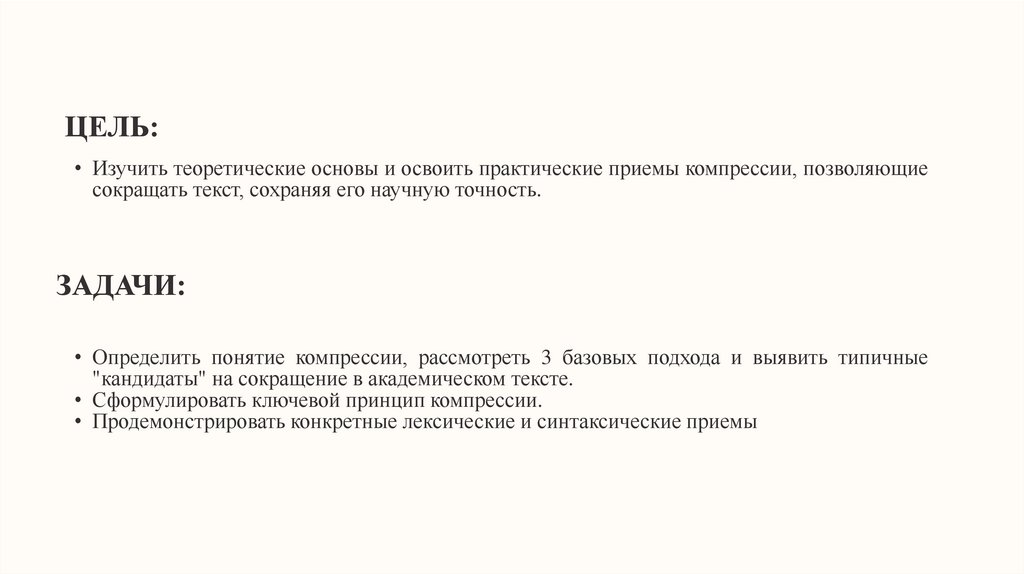 ЦЕЛЬ:

• Изучить теоретические основы и освоить практические приемы компрессии, позволяющие сокращать текст, сохраняя его научную точность.

ЗАДАЧИ:

• Определить понятие компрессии, рассмотреть 3 базовых подхода и выявить типичные "кандидаты" на сокращение в академическом тексте.
• Сформулировать ключевой принцип компрессии.
• Продемонстрировать конкретные лексические и синтаксические приемы